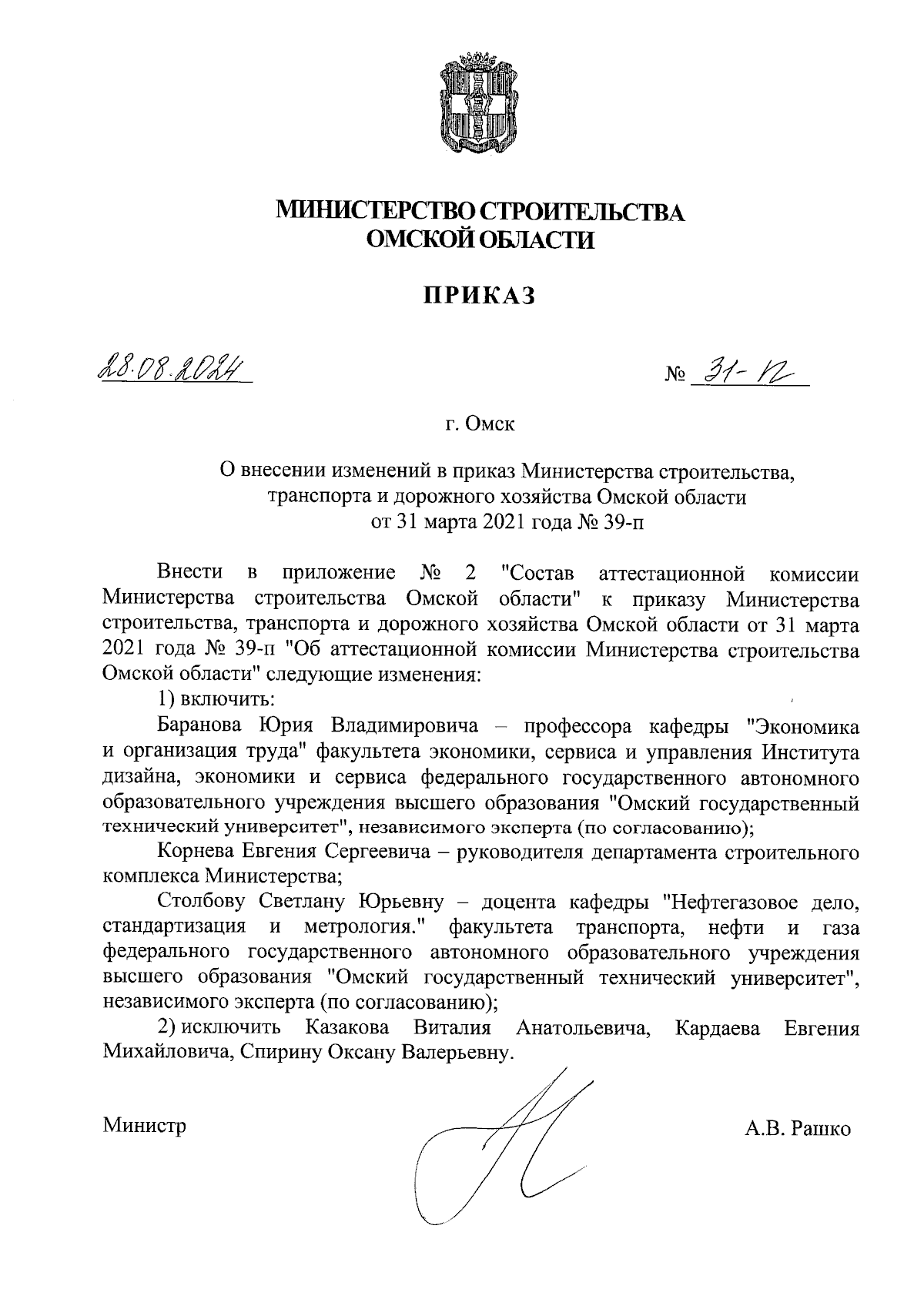 МИНИСТЕРСТВО СТРОИТЕЛЬСТВА
ОМСКОЙ ОБЛАСТИ

ПРИКАЗ

28.08.2024

№ 31-п

г. Омск

О внесении изменений в приказ Министерства строительства, транспорта и дорожного хозяйства Омской области от 31 марта 2021 года № 39-п

Внести в приложение № 2 "Состав аттестационной комиссии Министерства строительства Омской области" к приказу Министерства строительства, транспорта и дорожного хозяйства Омской области от 31 марта 2021 года № 39-п "Об аттестационной комиссии Министерства строительства Омской области" следующие изменения:

1) включить:

Баранова Юрия Владимировича – профессора кафедры "Экономика и организация труда" факультета экономики, сервиса и управления Института дизайна, экономики и сервиса федерального государственного автономного образовательного учреждения высшего образования "Омский государственный технический университет", независимого эксперта (по согласованию);

Корнева Евгения Сергеевича – руководителя департамента строительного комплекса Министерства;

Столбову Светлану Юрьевну – доцента кафедры "Нефтегазовое дело, стандартизация и метрология." факультета транспорта, нефти и газа федерального государственного автономного образовательного учреждения высшего образования "Омский государственный технический университет", независимого эксперта (по согласованию);

2) исключить Казакова Виталия Анатольевича, Кардаева Евгения Михайловича, Спирину Оксану Валерьевну.

Министр

А.В. Рашко